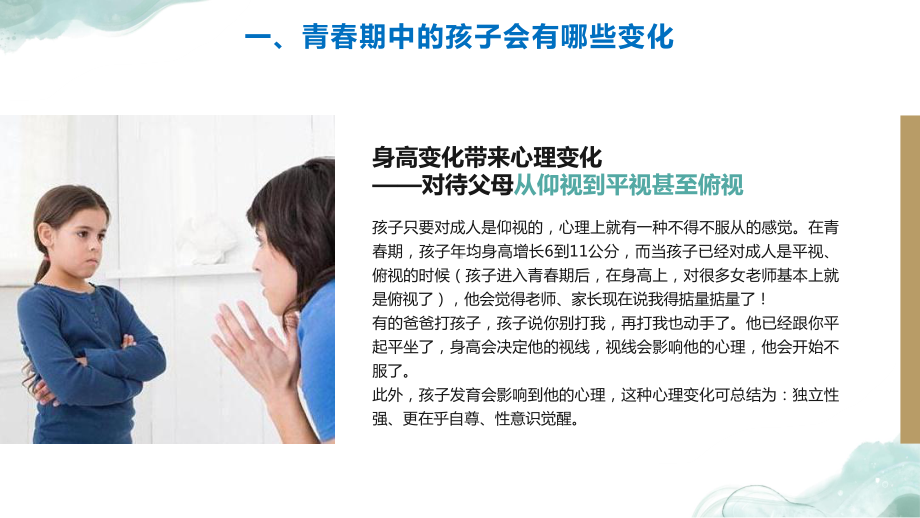 一、青春期中的孩子会有哪些变化

身高变化带来心理变化
——对待父母从仰视到平视甚至俯视

孩子只要对成人是仰视的，心理上就有一种不得不服从的感觉。在青春期，孩子年均身高增长6到11公分，而当孩子已经对成人是平视、俯视的时候（孩子进入青春期后，在身高上，对很多女老师基本上就是俯视了），他会觉得老师、家长现在说我得掂量掂量了！
有的爸爸打孩子，孩子说你别打我，再打我也动手了。他已经跟你平起平坐了，身高会决定他的视线，视线会影响他的心理，他会开始不服了。
此外，孩子发育会影响到他的心理，这种心理变化可总结为：独立性强、更在乎自尊、性意识觉醒。